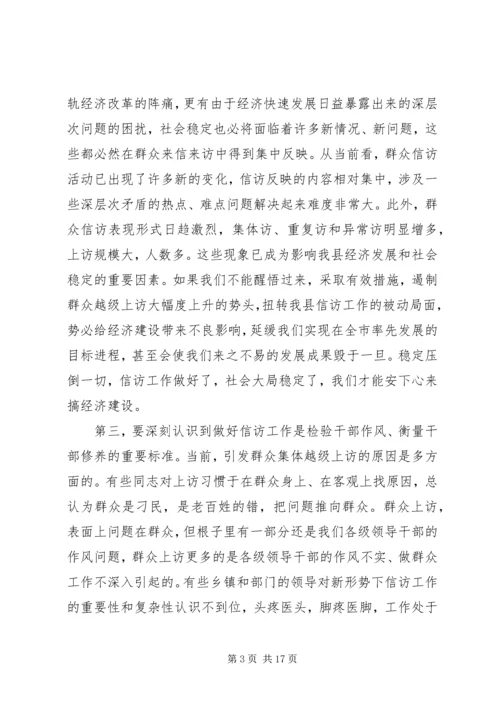 轨经济改革的阵痛，更有由于经济快速发展日益暴露出来的深层次问题的困扰，社会稳定也必将面临着许多新情况、新问题，这些都必然在群众来信来访中得到集中反映。从当前看，群众信访活动已出现了许多新的变化，信访反映的内容相对集中，涉及一些深层次矛盾的热点、难点问题解决起来难度非常大。此外，群众信访表现形式日趋激烈，集体访、重复访和异常访明显增多，上访规模大，人数多。这些现象已成为影响我县经济发展和社会稳定的重要因素。如果我们不能醒悟过来，采取有效措施，遏制群众越级上访大幅度上升的势头，扭转我县信访工作的被动局面，势必给经济建设带来不良影响，延缓我们实现在全市率先发展的目标进程，甚至会使我们来之不易的发展成果毁于一旦。稳定压倒一切，信访工作做好了，社会大局稳定了，我们才能安下心来搞经济建设。

第三，要深刻认识到做好信访工作是检验干部作风、衡量干部修养的重要标准。当前，引发群众集体越级上访的原因是多方面的。有些同志对上访习惯于在群众身上、在客观上找原因，总认为群众是刁民，是老百姓的错，把问题推向群众。群众上访，表面上问题在群众，但根子里有一部分还是我们各级领导干部的作风问题，群众上访更多的是各级领导干部的作风不实、做群众工作不深入引起的。有些乡镇和部门的领导对新形势下信访工作的重要性和复杂性认识不到位，头疼医头，脚疼医脚，工作处于

第 3 页 共 17 页